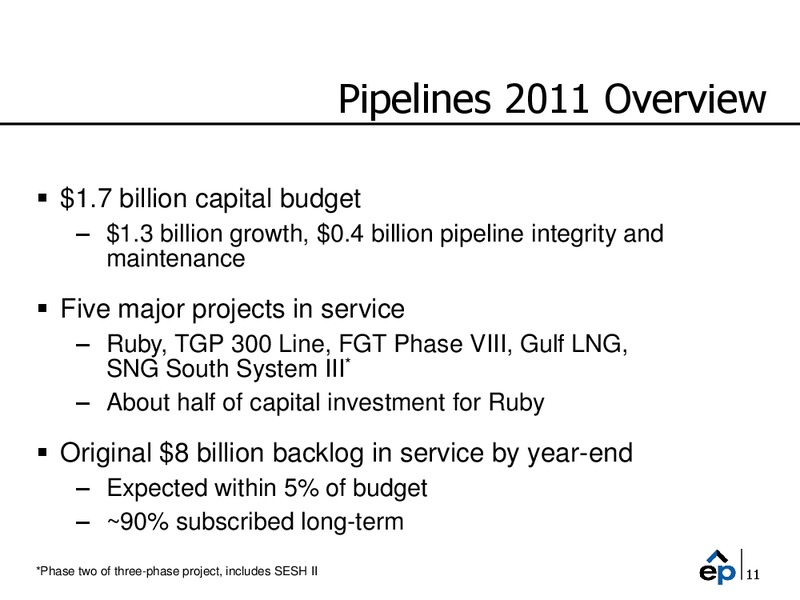 Pipelines 2011 Overview

▪ \$1.7 billion capital budget
– \$1.3 billion growth, \$0.4 billion pipeline integrity and maintenance

▪ Five major projects in service
– Ruby, TGP 300 Line, FGT Phase VIII, Gulf LNG, SNG South System III*
– About half of capital investment for Ruby

▪ Original \$8 billion backlog in service by year-end
– Expected within 5% of budget
– ~90% subscribed long-term

*Phase two of three-phase project, includes SESH II

ep

11